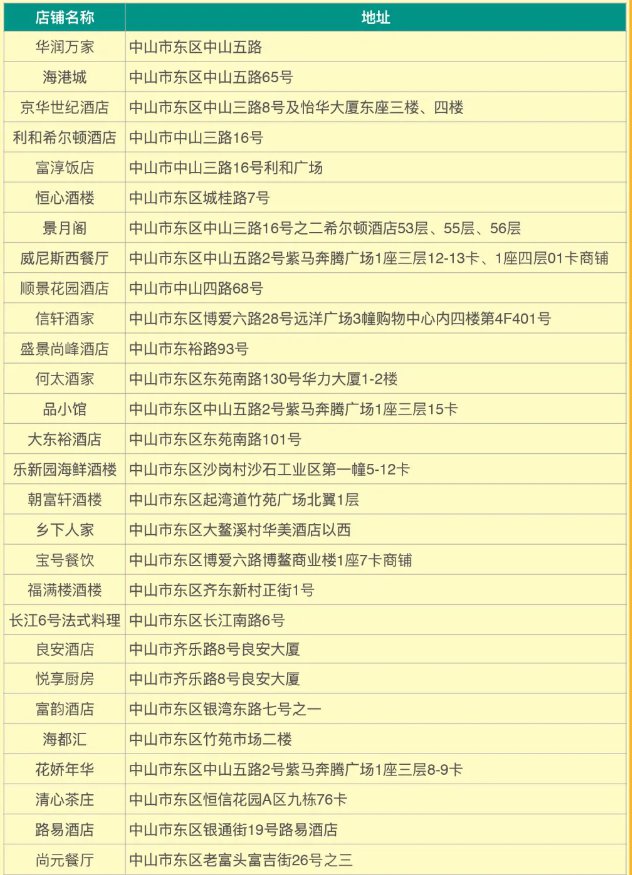 | 店铺名称 | 地址 |
|---|---|
| 华润万家 | 中山市东区中山五路 |
| 海港城 | 中山市东区中山五路65号 |
| 京华世纪酒店 | 中山市东区中山三路8号及怡华大厦东座三楼、四楼 |
| 利和希尔顿酒店 | 中山市中山三路16号 |
| 富淳饭店 | 中山市中山三路16号利和广场 |
| 恒心酒楼 | 中山市东区城桂路7号 |
| 景月阁 | 中山市东区中山三路16号之二希尔顿酒店53层、55层、56层 |
| 威尼斯西餐厅 | 中山市东区中山五路2号紫马奔腾广场1座三层12-13卡、1座四层01卡商铺 |
| 顺景花园酒店 | 中山市中山四路68号 |
| 信轩酒家 | 中山市东区博爱六路28号远洋广场3幢购物中心内四楼第4F401号 |
| 盛景尚峰酒店 | 中山市东裕路93号 |
| 何太酒家 | 中山市东区东苑南路130号华力大厦1-2楼 |
| 品小馆 | 中山市东区中山五路2号紫马奔腾广场1座三层15卡 |
| 大东裕酒店 | 中山市东区东苑南路101号 |
| 乐新园海鲜酒楼 | 中山市东区沙岗村沙石工业区第一幢5-12卡 |
| 朝富轩酒楼 | 中山市东区起湾道竹苑广场北翼1层 |
| 乡下人家 | 中山市东区大鳌溪村华美酒店以西 |
| 宝号餐饮 | 中山市东区博爱六路博鳌商业楼1座7卡商铺 |
| 福满楼酒楼 | 中山市东区齐东新村正街1号 |
| 长江6号法式料理 | 中山市东区长江南路6号 |
| 良安酒店 | 中山市齐乐路8号良安大厦 |
| 悦享厨房 | 中山市齐乐路8号良安大厦 |
| 富韵酒店 | 中山市东区银湾东路七号之一 |
| 海都汇 | 中山市东区竹苑市场二楼 |
| 花娇年华 | 中山市东区中山五路2号紫马奔腾广场1座三层8-9卡 |
| 清心茶庄 | 中山市东区恒信花园A区九栋76卡 |
| 路易酒店 | 中山市东区银通街19号路易酒店 |
| 尚元餐厅 | 中山市东区老富头富吉街26号之三 |